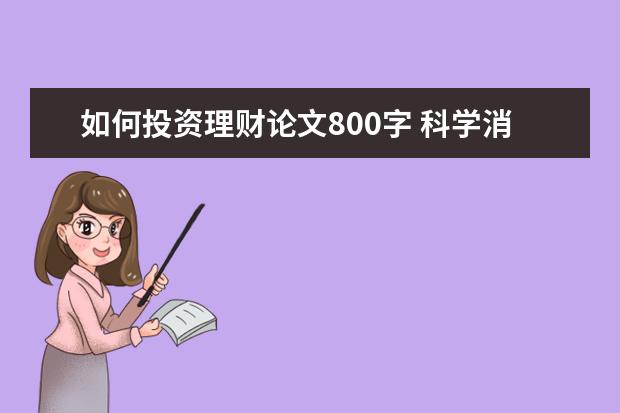 如何投资理财论文800字 科学消